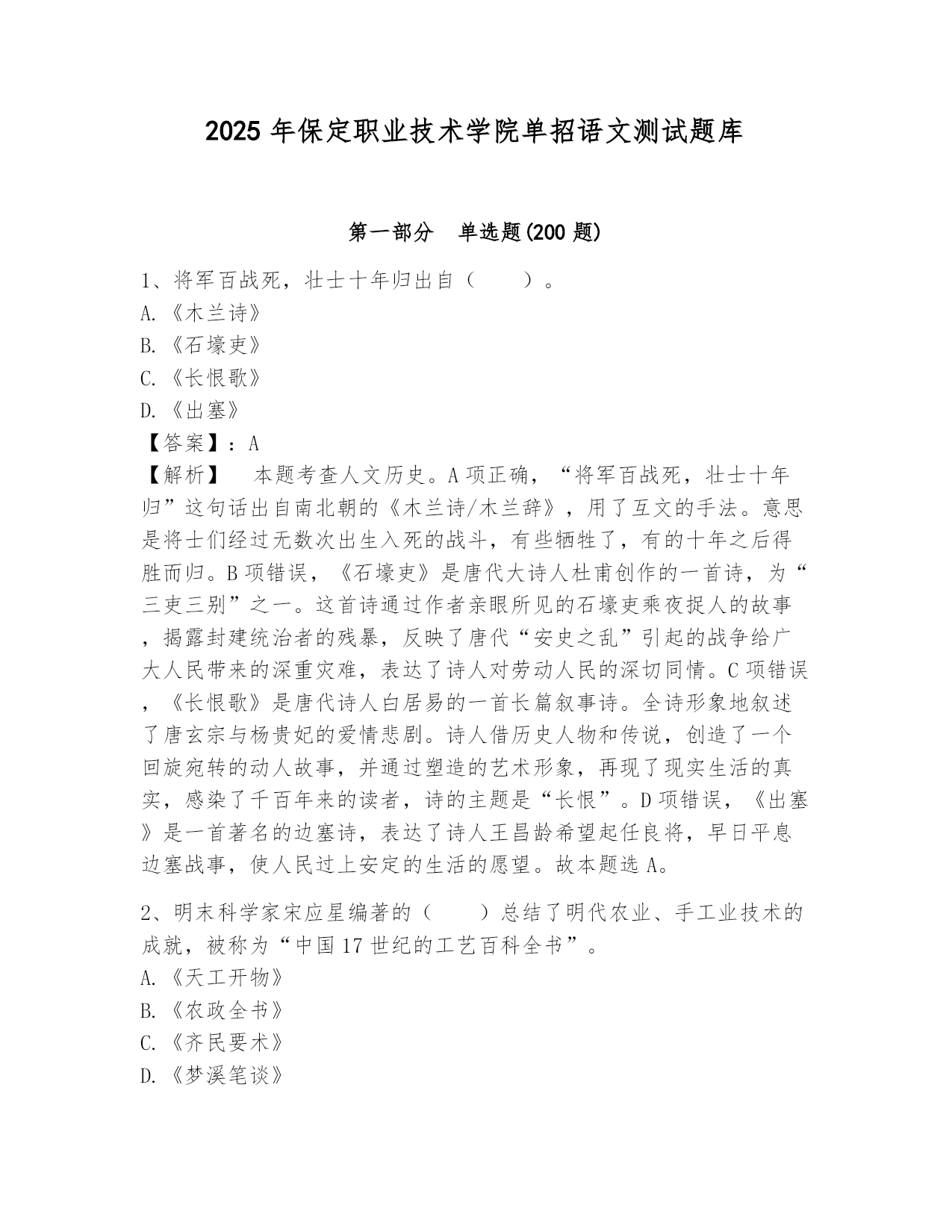 2025 年保定职业技术学院单招语文测试题库

第一部分 单选题(200 题)

1、将军百战死，壮士十年归出自（ ）。
A.《木兰诗》
B.《石壕吏》
C.《长恨歌》
D.《出塞》
【答案】：A
【解析】 本题考查人文历史。A 项正确，“将军百战死，壮士十年归”这句话出自南北朝的《木兰诗/木兰辞》，用了互文的手法。意思是将士们经过无数次出生入死的战斗，有些牺牲了，有的十年之后得胜而归。B 项错误，《石壕吏》是唐代大诗人杜甫创作的一首诗，为“三吏三别”之一。这首诗通过作者亲眼所见的石壕吏乘夜捉人的故事，揭露封建统治者的残暴，反映了唐代“安史之乱”引起的战争给广大人民带来的深重灾难，表达了诗人对劳动人民的深切同情。C 项错误，《长恨歌》是唐代诗人白居易的一首长篇叙事诗。全诗形象地叙述了唐玄宗与杨贵妃的爱情悲剧。诗人借历史人物和传说，创造了一个回旋宛转的动人故事，并通过塑造的艺术形象，再现了现实生活的真实，感染了千百年来的读者，诗的主题是“长恨”。D 项错误，《出塞》是一首著名的边塞诗，表达了诗人王昌龄希望起任良将，早日平息边塞战事，使人民过上安定的生活的愿望。故本题选 A。

2、明末科学家宋应星编著的（ ）总结了明代农业、手工业技术的成就，被称为“中国 17 世纪的工艺百科全书”。
A.《天工开物》
B.《农政全书》
C.《齐民要术》
D.《梦溪笔谈》